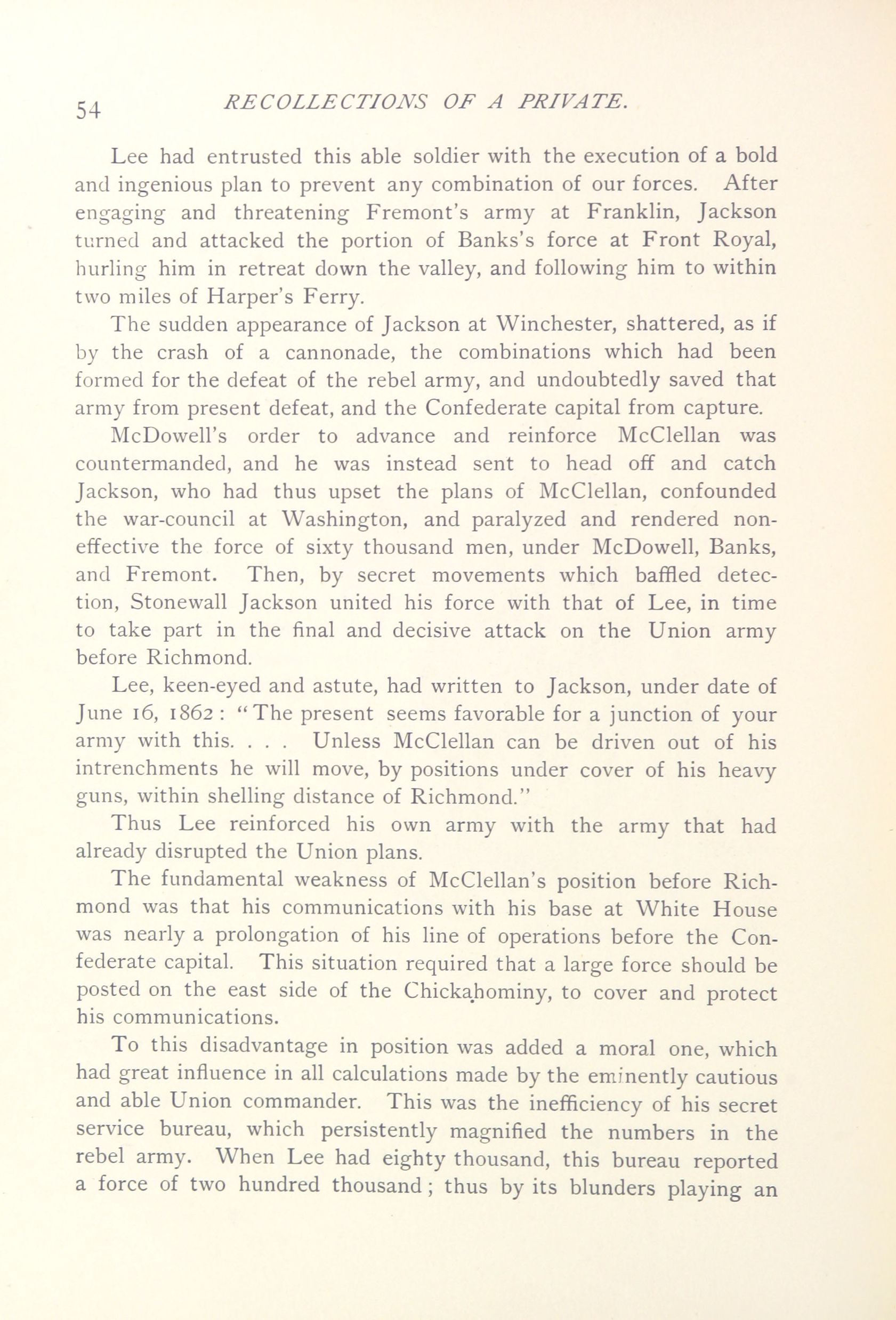 54 RECOLLECTIONS OF A PRIVATE.

Lee had entrusted this able soldier with the execution of a bold and ingenious plan to prevent any combination of our forces. After engaging and threatening Fremont's army at Franklin, Jackson turned and attacked the portion of Banks's force at Front Royal, hurling him in retreat down the valley, and following him to within two miles of Harper's Ferry.

The sudden appearance of Jackson at Winchester, shattered, as if by the crash of a cannonade, the combinations which had been formed for the defeat of the rebel army, and undoubtedly saved that army from present defeat, and the Confederate capital from capture.

McDowell's order to advance and reinforce McClellan was countermanded, and he was instead sent to head off and catch Jackson, who had thus upset the plans of McClellan, confounded the war-council at Washington, and paralyzed and rendered non-effective the force of sixty thousand men, under McDowell, Banks, and Fremont. Then, by secret movements which baffled detection, Stonewall Jackson united his force with that of Lee, in time to take part in the final and decisive attack on the Union army before Richmond.

Lee, keen-eyed and astute, had written to Jackson, under date of June 16, 1862: "The present seems favorable for a junction of your army with this. . . . Unless McClellan can be driven out of his intrenchments he will move, by positions under cover of his heavy guns, within shelling distance of Richmond."

Thus Lee reinforced his own army with the army that had already disrupted the Union plans.

The fundamental weakness of McClellan's position before Richmond was that his communications with his base at White House was nearly a prolongation of his line of operations before the Confederate capital. This situation required that a large force should be posted on the east side of the Chickahominy, to cover and protect his communications.

To this disadvantage in position was added a moral one, which had great influence in all calculations made by the eminently cautious and able Union commander. This was the inefficiency of his secret service bureau, which persistently magnified the numbers in the rebel army. When Lee had eighty thousand, this bureau reported a force of two hundred thousand; thus by its blunders playing an